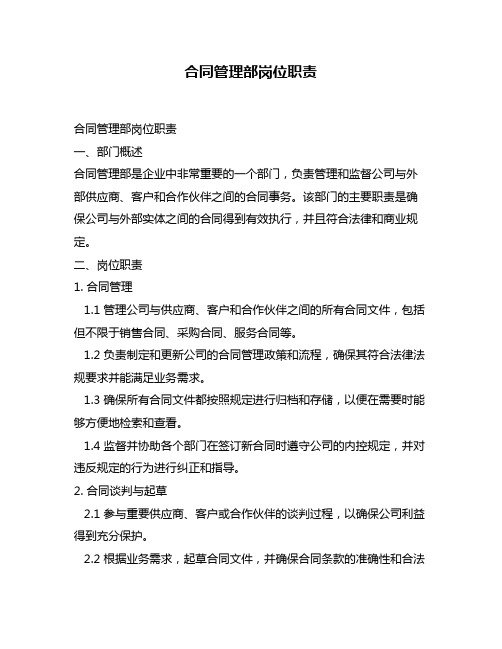 合同管理部岗位职责

合同管理部岗位职责

一、部门概述

合同管理部是企业中非常重要的一个部门，负责管理和监督公司与外部供应商、客户和合作伙伴之间的合同事务。该部门的主要职责是确保公司与外部实体之间的合同得到有效执行，并且符合法律和商业规定。

二、岗位职责

1. 合同管理

1.1 管理公司与供应商、客户和合作伙伴之间的所有合同文件，包括但不限于销售合同、采购合同、服务合同等。

1.2 负责制定和更新公司的合同管理政策和流程，确保其符合法律法规要求并能满足业务需求。

1.3 确保所有合同文件都按照规定进行归档和存储，以便在需要时能够方便地检索和查看。

1.4 监督并协助各个部门在签订新合同时遵守公司的内控规定，并对违反规定的行为进行纠正和指导。

2. 合同谈判与起草

2.1 参与重要供应商、客户或合作伙伴的谈判过程，以确保公司利益得到充分保护。

2.2 根据业务需求，起草合同文件，并确保合同条款的准确性和合法